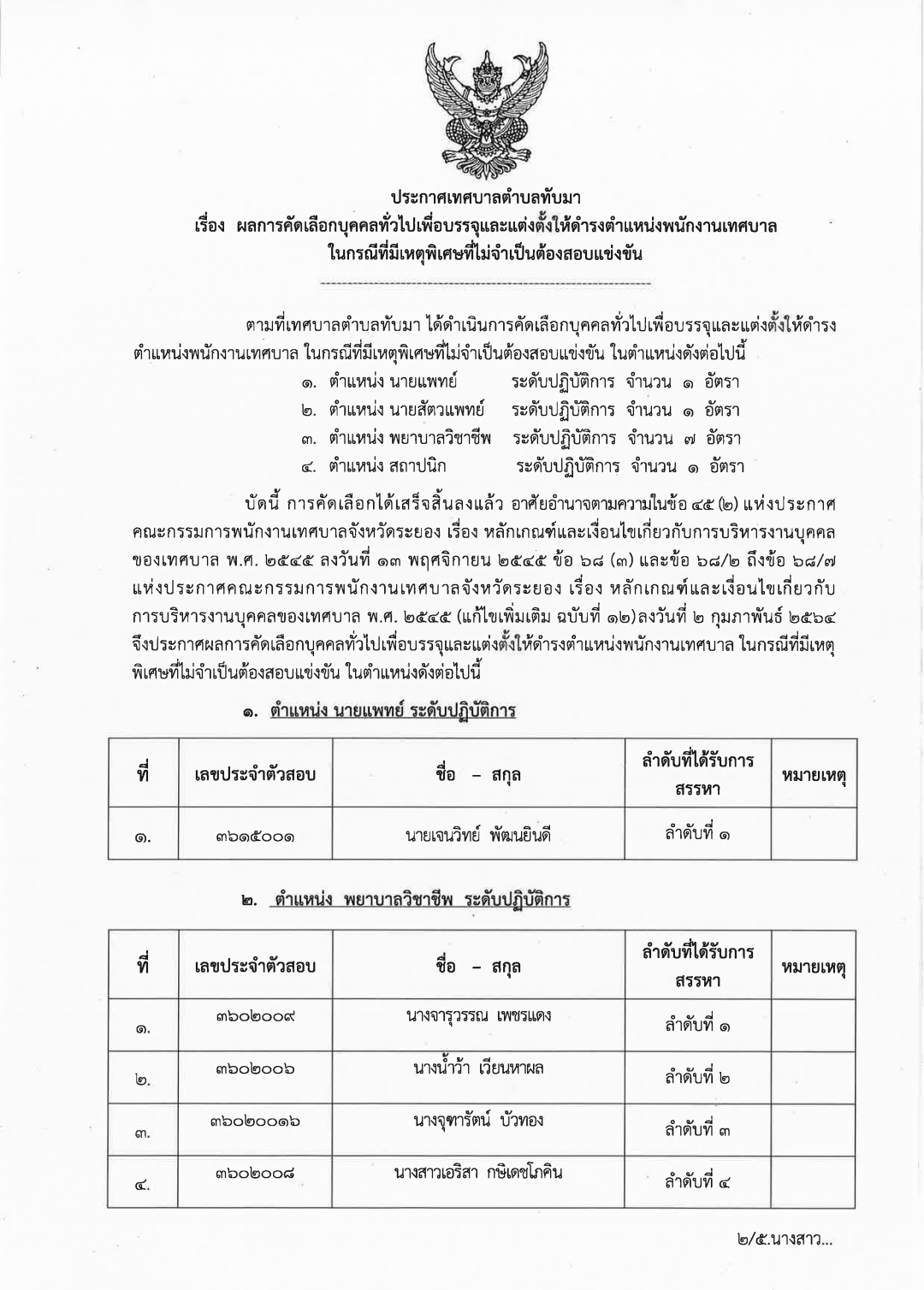 ประกาศเทศบาลตำบลทับมา
เรื่อง ผลการคัดเลือกบุคคลทั่วไปเพื่อบรรจุและแต่งตั้งให้ดำรงตำแหน่งพนักงานเทศบาล ในกรณีที่มีเหตุพิเศษที่ไม่จำเป็นต้องสอบแข่งขัน

ตามที่เทศบาลตำบลทับมา ได้ดำเนินการคัดเลือกบุคคลทั่วไปเพื่อบรรจุและแต่งตั้งให้ดำรงตำแหน่งพนักงานเทศบาล ในกรณีที่มีเหตุพิเศษที่ไม่จำเป็นต้องสอบแข่งขัน ในตำแหน่งดังต่อไปนี้

๑. ตำแหน่ง นายแพทย์ ระดับปฏิบัติการ จำนวน ๑ อัตรา
๒. ตำแหน่ง นายสัตวแพทย์ ระดับปฏิบัติการ จำนวน ๑ อัตรา
๓. ตำแหน่ง พยาบาลวิชาชีพ ระดับปฏิบัติการ จำนวน ๗ อัตรา
๔. ตำแหน่ง สถาปนิก ระดับปฏิบัติการ จำนวน ๑ อัตรา

บัดนี้ การคัดเลือกได้เสร็จสิ้นลงแล้ว อาศัยอำนาจตามความในข้อ ๔๕ (๒) แห่งประกาศคณะกรรมการพนักงานเทศบาลจังหวัดระยอง เรื่อง หลักเกณฑ์และเงื่อนไขเกี่ยวกับการบริหารงานบุคคลของเทศบาล พ.ศ. ๒๕๔๕ ลงวันที่ ๑๓ พฤศจิกายน ๒๕๔๕ ข้อ ๖๘ (๓) และข้อ ๖๘/๒ ถึงข้อ ๖๘/๗ แห่งประกาศคณะกรรมการพนักงานเทศบาลจังหวัดระยอง เรื่อง หลักเกณฑ์และเงื่อนไขเกี่ยวกับการบริหารงานบุคคลของเทศบาล พ.ศ. ๒๕๔๕ (แก้ไขเพิ่มเติม ฉบับที่ ๑๒)ลงวันที่ ๒ กุมภาพันธ์ ๒๕๖๔ จึงประกาศผลการคัดเลือกบุคคลทั่วไปเพื่อบรรจุและแต่งตั้งให้ดำรงตำแหน่งพนักงานเทศบาล ในกรณีที่มีเหตุพิเศษที่ไม่จำเป็นต้องสอบแข่งขัน ในตำแหน่งดังต่อไปนี้

๑. ตำแหน่ง นายแพทย์ ระดับปฏิบัติการ

| ที่ | เลขประจำตัวสอบ | ชื่อ – สกุล | ลำดับที่ได้รับการสรรหา | หมายเหตุ |
|---|---|---|---|---|
| ๑. | ๓๖๑๕๐๐๑ | นายเจนวิทย์ พัฒนยินดี | ลำดับที่ ๑ | |

๒. ตำแหน่ง พยาบาลวิชาชีพ ระดับปฏิบัติการ

| ที่ | เลขประจำตัวสอบ | ชื่อ – สกุล | ลำดับที่ได้รับการสรรหา | หมายเหตุ |
|---|---|---|---|---|
| ๑. | ๓๖๐๒๐๐๙ | นางจารุวรรณ เพชรแดง | ลำดับที่ ๑ | |
| ๒. | ๓๖๐๒๐๐๖ | นางน้ำว้า เวียนหาผล | ลำดับที่ ๒ | |
| ๓. | ๓๖๐๒๐๐๑๖ | นางจุฑารัตน์ บัวทอง | ลำดับที่ ๓ | |
| ๔. | ๓๖๐๒๐๐๘ | นางสาวเอริสา กษิเดชโภคิน | ลำดับที่ ๔ | |

๒/๕.นางสาว...